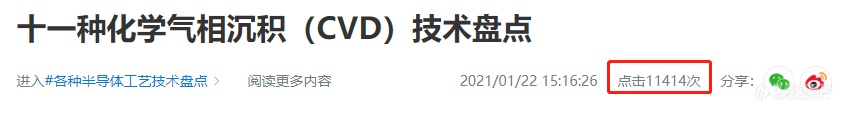 十一种化学气相沉积（CVD）技术盘点

进入#各种半导体工艺技术盘点 >　阅读更多内容　2021/01/22 15:16:26　点击11414次　分享：